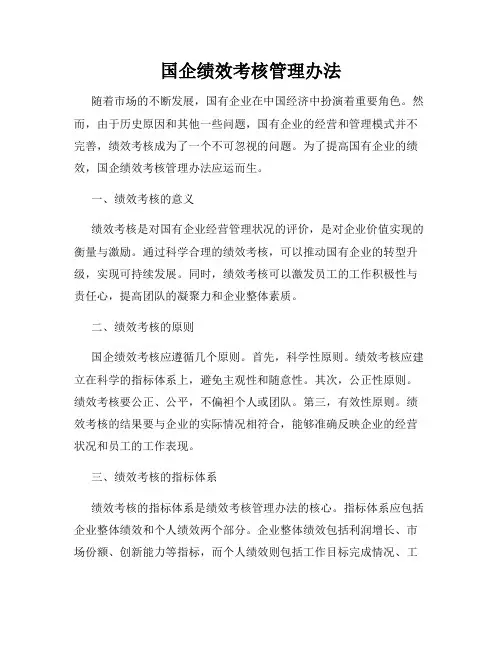 国企绩效考核管理办法

随着市场的不断发展，国有企业在中国经济中扮演着重要角色。然而，由于历史原因和其他一些问题，国有企业的经营和管理模式并不完善，绩效考核成为了一个不可忽视的问题。为了提高国有企业的绩效，国企绩效考核管理办法应运而生。

一、绩效考核的意义

绩效考核是对国有企业经营管理状况的评价，是对企业价值实现的衡量与激励。通过科学合理的绩效考核，可以推动国有企业的转型升级，实现可持续发展。同时，绩效考核可以激发员工的工作积极性与责任心，提高团队的凝聚力和企业整体素质。

二、绩效考核的原则

国企绩效考核应遵循几个原则。首先，科学性原则。绩效考核应建立在科学的指标体系上，避免主观性和随意性。其次，公正性原则。绩效考核要公正、公平，不偏袒个人或团队。第三，有效性原则。绩效考核的结果要与企业的实际情况相符合，能够准确反映企业的经营状况和员工的工作表现。

三、绩效考核的指标体系

绩效考核的指标体系是绩效考核管理办法的核心。指标体系应包括企业整体绩效和个人绩效两个部分。企业整体绩效包括利润增长、市场份额、创新能力等指标，而个人绩效则包括工作目标完成情况、工